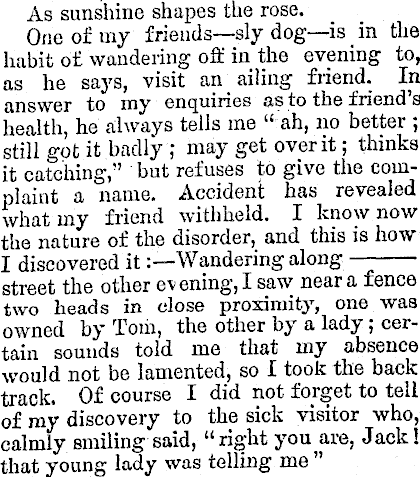 As sunshine shapes the rose.

One of my friends—sly dog—is in the habit of wandering off in the evening to, as he says, visit an ailing friend. In answer to my enquiries as to the friend's health, he always tells me "ah, no better; still got it badly; may get over it; thinks it catching," but refuses to give the complaint a name. Accident has revealed what my friend withheld. I know now the nature of the disorder, and this is how I discovered it:—Wandering along ——— street the other evening, I saw near a fence two heads in close proximity, one was owned by Tom, the other by a lady; certain sounds told me that my absence would not be lamented, so I took the back track. Of course I did not forget to tell of my discovery to the sick visitor who, calmly smiling said, "right you are, Jack! that young lady was telling me"